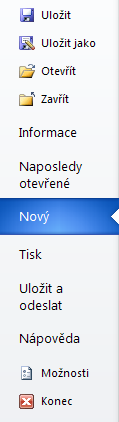 Uložit

Uložit jako

Otevřít

Zavřít

Informace

Naposledy otevřené

Nový

Tisk

Uložit a odeslat

Nápověda

Možnosti

Konec